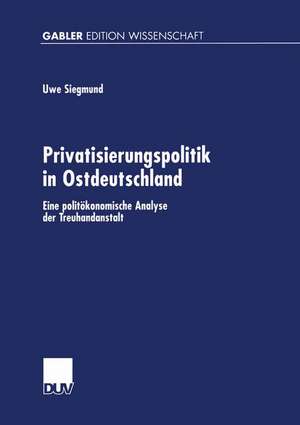 GABLER EDITION WISSENSCHAFT

Uwe Siegmund

Privatisierungspolitik in Ostdeutschland

Eine politökonomische Analyse der Treuhandanstalt

DUV